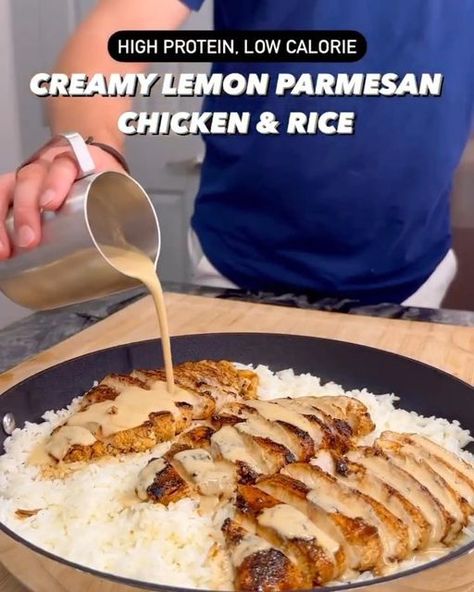 HIGH PROTEIN, LOW CALORIE

CREAMY LEMON PARMESAN CHICKEN & RICE